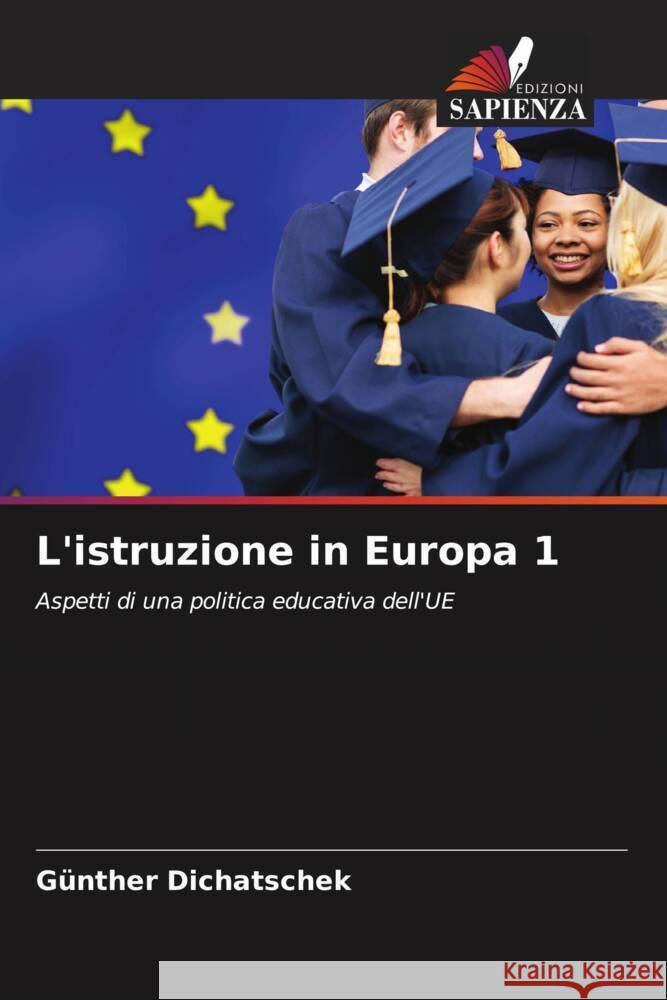 EDIZIONI
SAPIENZA

L'istruzione in Europa 1

Aspetti di una politica educativa dell'UE

Günther Dichatschek